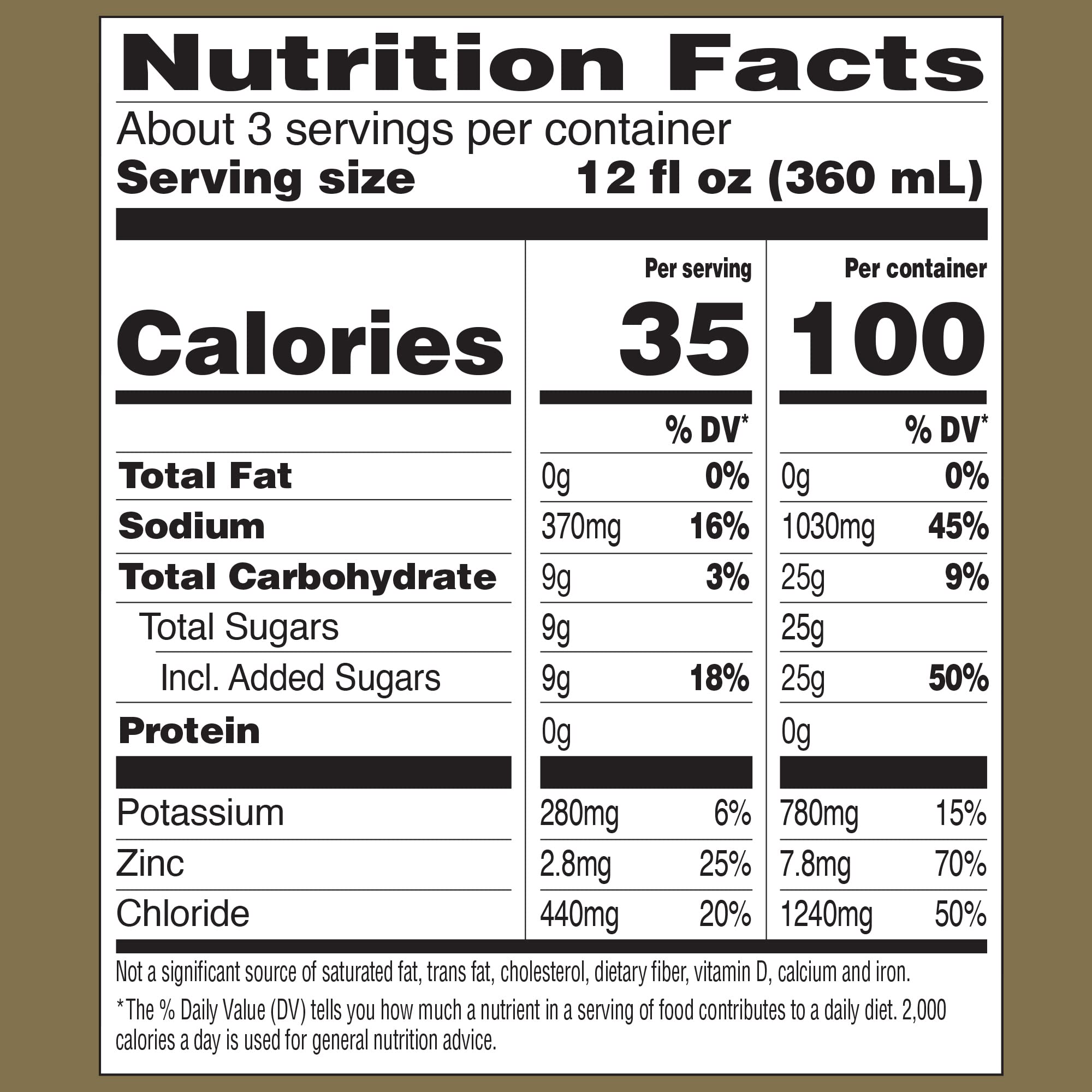 Nutrition Facts

About 3 servings per container
Serving size 12 fl oz (360 mL)

|  | Per serving |  | Per container |  |
|---|---|---|---|---|
| Calories | 35 |  | 100 |  |
|  |  | % DV* |  | % DV* |
| Total Fat | 0g | 0% | 0g | 0% |
| Sodium | 370mg | 16% | 1030mg | 45% |
| Total Carbohydrate | 9g | 3% | 25g | 9% |
| Total Sugars | 9g |  | 25g |  |
| Incl. Added Sugars | 9g | 18% | 25g | 50% |
| Protein | 0g |  | 0g |  |
| Potassium | 280mg | 6% | 780mg | 15% |
| Zinc | 2.8mg | 25% | 7.8mg | 70% |
| Chloride | 440mg | 20% | 1240mg | 50% |

Not a significant source of saturated fat, trans fat, cholesterol, dietary fiber, vitamin D, calcium and iron.

*The % Daily Value (DV) tells you how much a nutrient in a serving of food contributes to a daily diet. 2,000 calories a day is used for general nutrition advice.